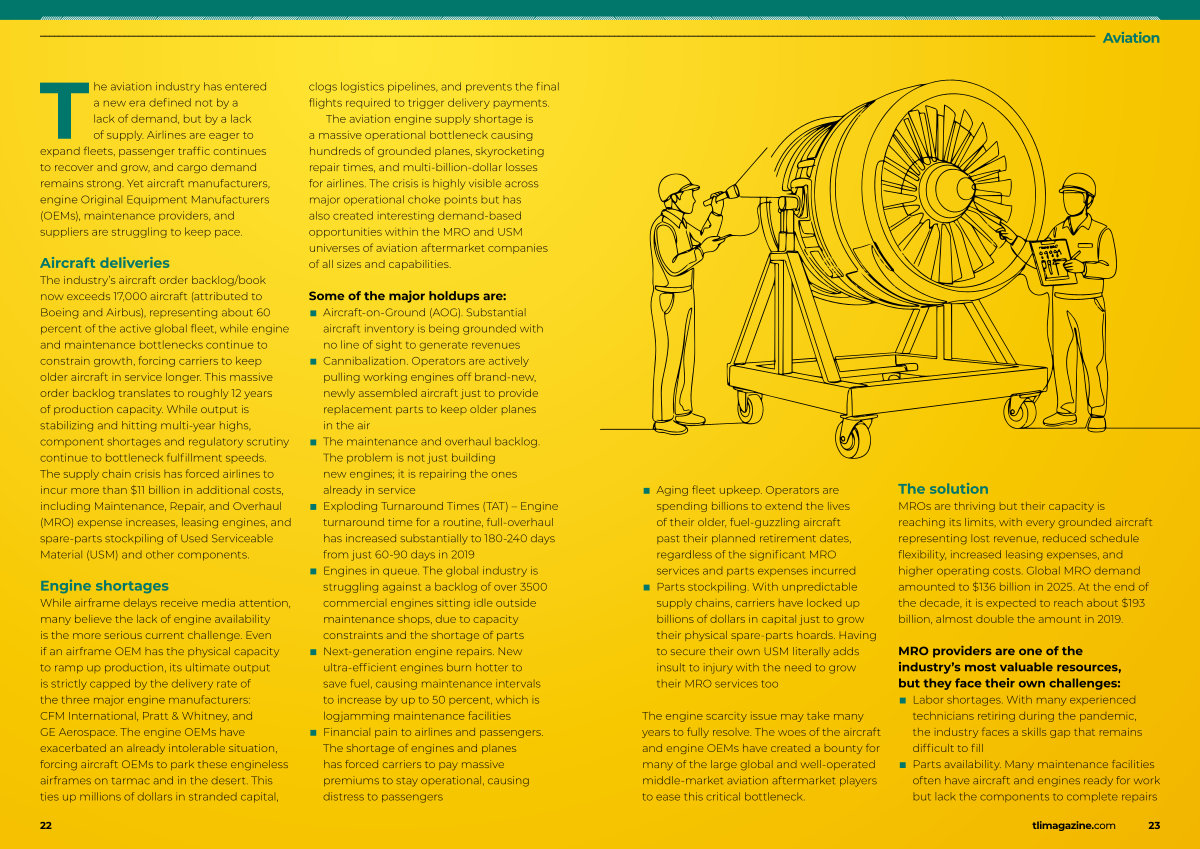 Aviation

The aviation industry has entered a new era defined not by a lack of demand, but by a lack of supply. Airlines are eager to expand fleets, passenger traffic continues to recover and grow, and cargo demand remains strong. Yet aircraft manufacturers, engine Original Equipment Manufacturers (OEMs), maintenance providers, and suppliers are struggling to keep pace.

Aircraft deliveries
The industry's aircraft order backlog/book now exceeds 17,000 aircraft (attributed to Boeing and Airbus), representing about 60 percent of the active global fleet, while engine and maintenance bottlenecks continue to constrain growth, forcing carriers to keep older aircraft in service longer. This massive order backlog translates to roughly 12 years of production capacity. While output is stabilizing and hitting multi-year highs, component shortages and regulatory scrutiny continue to bottleneck fulfillment speeds. The supply chain crisis has forced airlines to incur more than $11 billion in additional costs, including Maintenance, Repair, and Overhaul (MRO) expense increases, leasing engines, and spare-parts stockpiling of Used Serviceable Material (USM) and other components.

Engine shortages
While airframe delays receive media attention, many believe the lack of engine availability is the more serious current challenge. Even if an airframe OEM has the physical capacity to ramp up production, its ultimate output is strictly capped by the delivery rate of the three major engine manufacturers: CFM International, Pratt & Whitney, and GE Aerospace. The engine OEMs have exacerbated an already intolerable situation, forcing aircraft OEMs to park these engineless airframes on tarmac and in the desert. This ties up millions of dollars in stranded capital, clogs logistics pipelines, and prevents the final flights required to trigger delivery payments.

The aviation engine supply shortage is a massive operational bottleneck causing hundreds of grounded planes, skyrocketing repair times, and multi-billion-dollar losses for airlines. The crisis is highly visible across major operational choke points but has also created interesting demand-based opportunities within the MRO and USM universes of aviation aftermarket companies of all sizes and capabilities.

Some of the major holdups are:
■ Aircraft-on-Ground (AOG). Substantial aircraft inventory is being grounded with no line of sight to generate revenues
■ Cannibalization. Operators are actively pulling working engines off brand-new, newly assembled aircraft just to provide replacement parts to keep older planes in the air
■ The maintenance and overhaul backlog. The problem is not just building new engines; it is repairing the ones already in service
■ Exploding Turnaround Times (TAT) – Engine turnaround time for a routine, full-overhaul has increased substantially to 180-240 days from just 60-90 days in 2019
■ Engines in queue. The global industry is struggling against a backlog of over 3500 commercial engines sitting idle outside maintenance shops, due to capacity constraints and the shortage of parts
■ Next-generation engine repairs. New ultra-efficient engines burn hotter to save fuel, causing maintenance intervals to increase by up to 50 percent, which is logjamming maintenance facilities
■ Financial pain to airlines and passengers. The shortage of engines and planes has forced carriers to pay massive premiums to stay operational, causing distress to passengers
■ Aging fleet upkeep. Operators are spending billions to extend the lives of their older, fuel-guzzling aircraft past their planned retirement dates, regardless of the significant MRO services and parts expenses incurred
■ Parts stockpiling. With unpredictable supply chains, carriers have locked up billions of dollars in capital just to grow their physical spare-parts hoards. Having to secure their own USM literally adds insult to injury with the need to grow their MRO services too

The engine scarcity issue may take many years to fully resolve. The woes of the aircraft and engine OEMs have created a bounty for many of the large global and well-operated middle-market aviation aftermarket players to ease this critical bottleneck.

The solution
MROs are thriving but their capacity is reaching its limits, with every grounded aircraft representing lost revenue, reduced schedule flexibility, increased leasing expenses, and higher operating costs. Global MRO demand amounted to $136 billion in 2025. At the end of the decade, it is expected to reach about $193 billion, almost double the amount in 2019.

MRO providers are one of the industry's most valuable resources, but they face their own challenges:
■ Labor shortages. With many experienced technicians retiring during the pandemic, the industry faces a skills gap that remains difficult to fill
■ Parts availability. Many maintenance facilities often have aircraft and engines ready for work but lack the components to complete repairs

22

tlimagazine.com 23